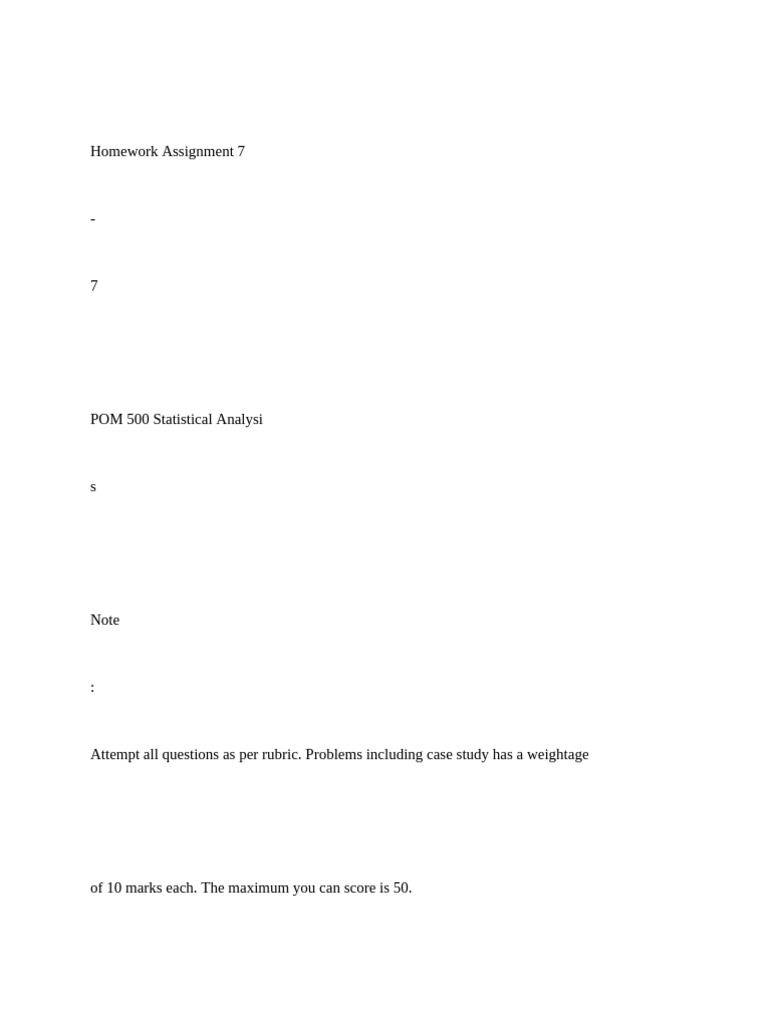 Homework Assignment 7

-

7

POM 500 Statistical Analysi

s

Note

:

Attempt all questions as per rubric. Problems including case study has a weightage

of 10 marks each. The maximum you can score is 50.